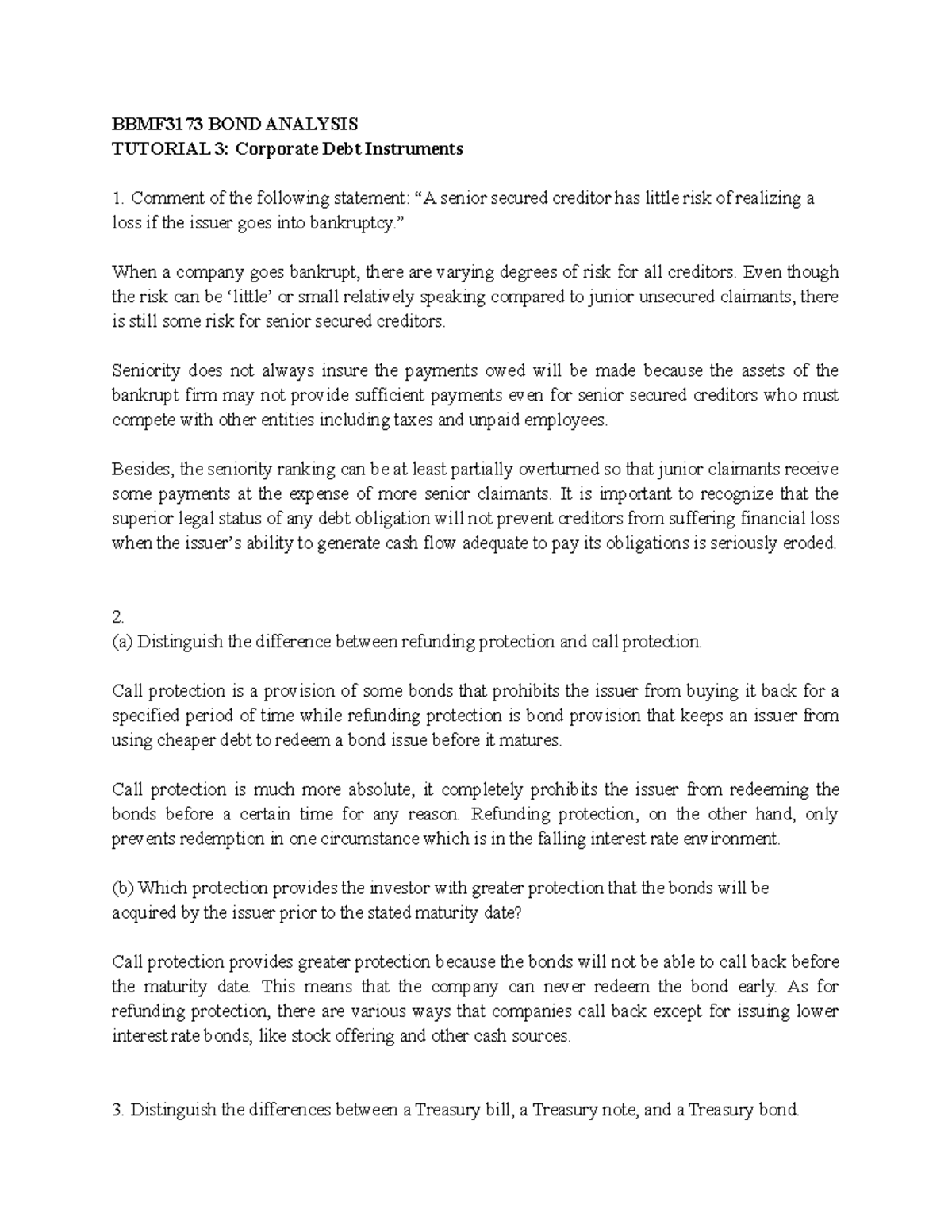 BBMF3173 BOND ANALYSIS
TUTORIAL 3: Corporate Debt Instruments

1. Comment of the following statement: “A senior secured creditor has little risk of realizing a loss if the issuer goes into bankruptcy.”

When a company goes bankrupt, there are varying degrees of risk for all creditors. Even though the risk can be ‘little’ or small relatively speaking compared to junior unsecured claimants, there is still some risk for senior secured creditors.

Seniority does not always insure the payments owed will be made because the assets of the bankrupt firm may not provide sufficient payments even for senior secured creditors who must compete with other entities including taxes and unpaid employees.

Besides, the seniority ranking can be at least partially overturned so that junior claimants receive some payments at the expense of more senior claimants. It is important to recognize that the superior legal status of any debt obligation will not prevent creditors from suffering financial loss when the issuer’s ability to generate cash flow adequate to pay its obligations is seriously eroded.

2.
(a) Distinguish the difference between refunding protection and call protection.

Call protection is a provision of some bonds that prohibits the issuer from buying it back for a specified period of time while refunding protection is bond provision that keeps an issuer from using cheaper debt to redeem a bond issue before it matures.

Call protection is much more absolute, it completely prohibits the issuer from redeeming the bonds before a certain time for any reason. Refunding protection, on the other hand, only prevents redemption in one circumstance which is in the falling interest rate environment.

(b) Which protection provides the investor with greater protection that the bonds will be acquired by the issuer prior to the stated maturity date?

Call protection provides greater protection because the bonds will not be able to call back before the maturity date. This means that the company can never redeem the bond early. As for refunding protection, there are various ways that companies call back except for issuing lower interest rate bonds, like stock offering and other cash sources.

3. Distinguish the differences between a Treasury bill, a Treasury note, and a Treasury bond.